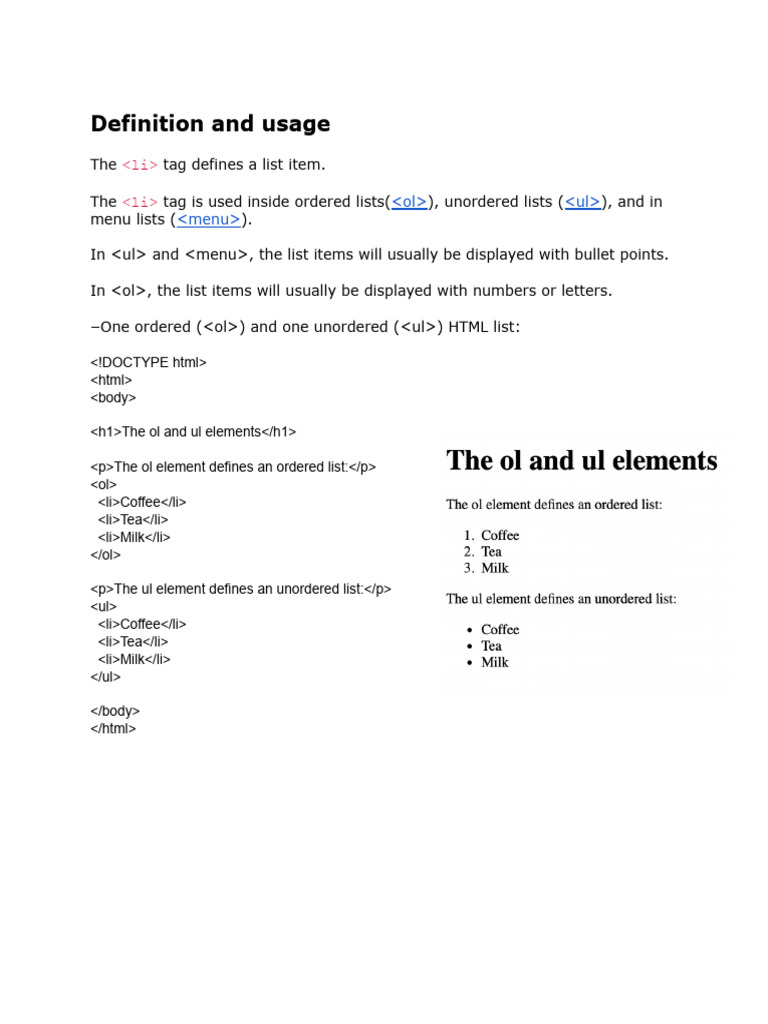 Definition and usage

The <li> tag defines a list item.

The <li> tag is used inside ordered lists(<ol>), unordered lists (<ul>), and in menu lists (<menu>).

In <ul> and <menu>, the list items will usually be displayed with bullet points.

In <ol>, the list items will usually be displayed with numbers or letters.

–One ordered (<ol>) and one unordered (<ul>) HTML list:

<!DOCTYPE html>
<html>
<body>

<h1>The ol and ul elements</h1>

<p>The ol element defines an ordered list:</p>
<ol>
<li>Coffee</li>
<li>Tea</li>
<li>Milk</li>
</ol>

<p>The ul element defines an unordered list:</p>
<ul>
<li>Coffee</li>
<li>Tea</li>
<li>Milk</li>
</ul>

</body>
</html>

The ol and ul elements

The ol element defines an ordered list:

1. Coffee
2. Tea
3. Milk

The ul element defines an unordered list:

• Coffee
• Tea
• Milk